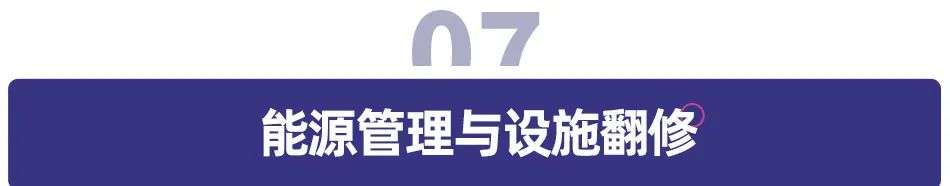 07

能源管理与设施翻修